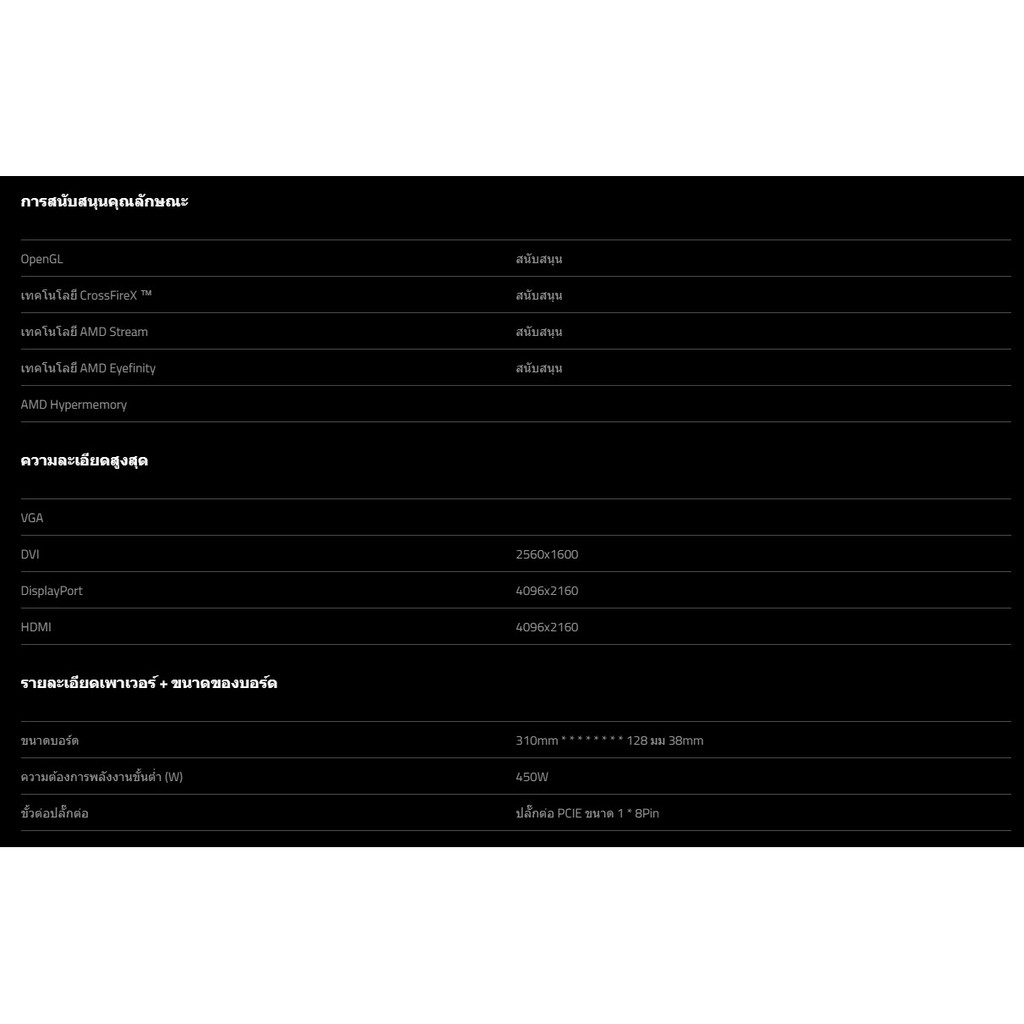 การสนับสนุนคุณลักษณะ

OpenGL
สนับสนุน

เทคโนโลยี CrossFireX ™
สนับสนุน

เทคโนโลยี AMD Stream
สนับสนุน

เทคโนโลยี AMD Eyefinity
สนับสนุน

AMD Hypermemory

ความละเอียดสูงสุด

VGA

DVI
2560x1600

DisplayPort
4096x2160

HDMI
4096x2160

รายละเอียดเพาเวอร์ + ขนาดของบอร์ด

ขนาดบอร์ด
310mm * * * * * * * * 128 มม 38mm

ความต้องการพลังงานขั้นต่ำ (W)
450W

ขั้วต่อปลั๊กต่อ
ปลั๊กต่อ PCIE ขนาด 1 * 8Pin